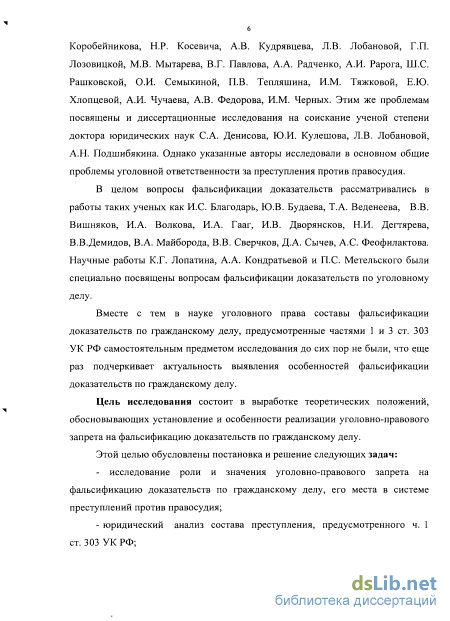 6

Коробейникова, Н.Р. Косевича, А.В. Кудрявцева, Л.В. Лобановой, Г.П. Лозовицкой, М.В. Мытарева, В.Г. Павлова, А.А. Радченко, А.И. Рарога, Ш.С. Рашковской, О.И. Семыкиной, П.В. Тепляшина, И.М. Тяжковой, Е.Ю. Хлопцевой, А.И. Чучаева, А.В. Федорова, И.М. Черных. Этим же проблемам посвящены и диссертационные исследования на соискание ученой степени доктора юридических наук С.А. Денисова, Ю.И. Кулешова, Л.В. Лобановой, А.Н. Подшибякина. Однако указанные авторы исследовали в основном общие проблемы уголовной ответственности за преступления против правосудия.

В целом вопросы фальсификации доказательств рассматривались в работы таких ученых как И.С. Благодарь, Ю.В. Будаева, Т.А. Веденеева, В.В. Вишняков, И.А. Волкова, И.А. Гааг, И.В. Дворянсков, Н.И. Дегтярева, В.В.Демидов, В.А. Майборода, В.В. Сверчков, Д.А. Сычев, А.С. Феофилактова. Научные работы К.Г. Лопатина, А.А. Кондратьевой и П.С. Метельского были специально посвящены вопросам фальсификации доказательств по уголовному делу.

Вместе с тем в науке уголовного права составы фальсификации доказательств по гражданскому делу, предусмотренные частями 1 и 3 ст. 303 УК РФ самостоятельным предметом исследования до сих пор не были, что еще раз подчеркивает актуальность выявления особенностей фальсификации доказательств по гражданскому делу.

Цель исследования состоит в выработке теоретических положений, обосновывающих установление и особенности реализации уголовно-правового запрета на фальсификацию доказательств по гражданскому делу.

Этой целью обусловлены постановка и решение следующих задач:

- исследование роли и значения уголовно-правового запрета на фальсификацию доказательств по гражданскому делу, его места в системе преступлений против правосудия;

- юридический анализ состава преступления, предусмотренного ч. 1 ст. 303 УК РФ;

dsLib.net
библиотека диссертаций